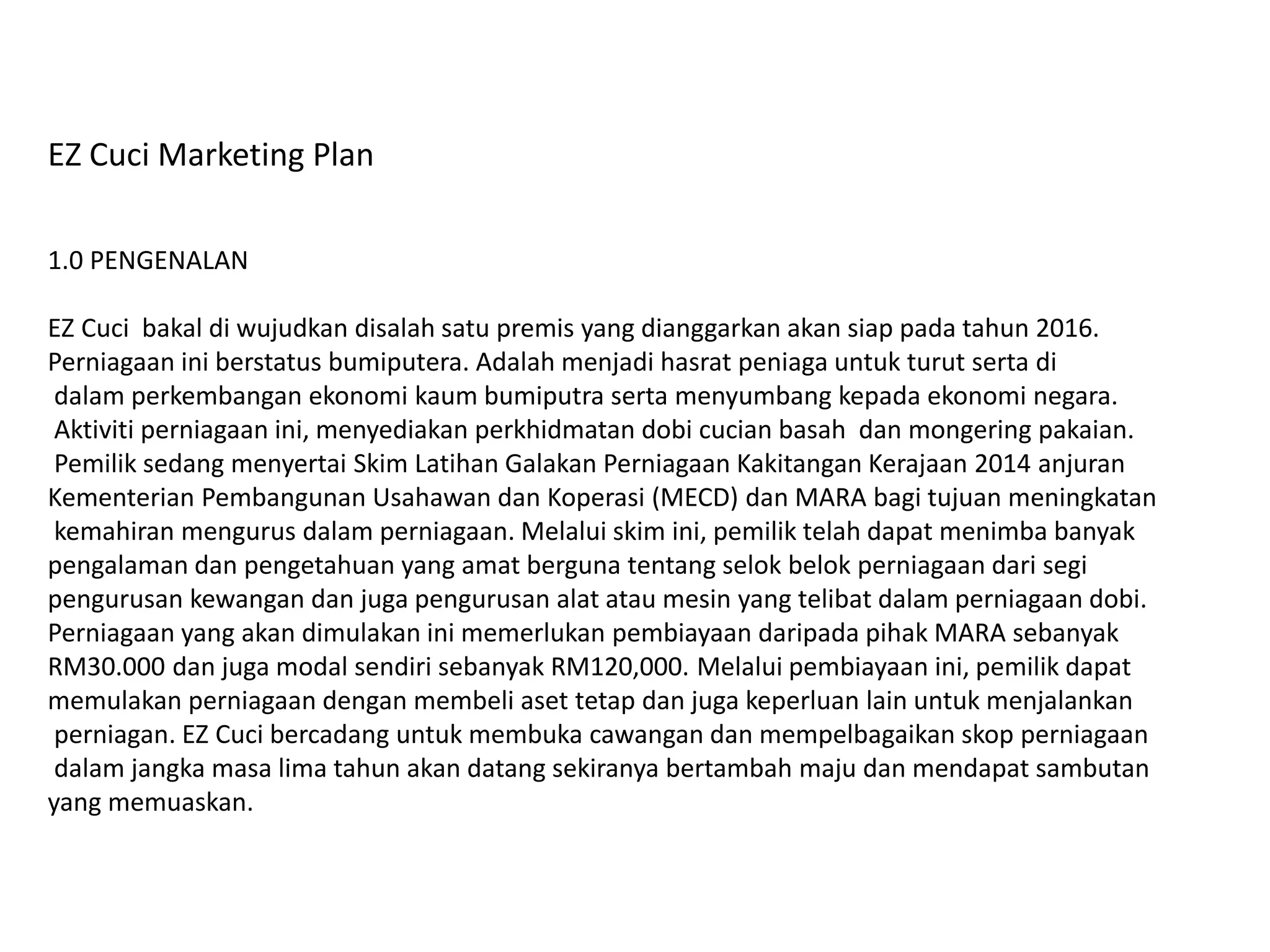 EZ Cuci Marketing Plan

1.0 PENGENALAN

EZ Cuci bakal di wujudkan disalah satu premis yang dianggarkan akan siap pada tahun 2016. Perniagaan ini berstatus bumiputera. Adalah menjadi hasrat peniaga untuk turut serta di dalam perkembangan ekonomi kaum bumiputra serta menyumbang kepada ekonomi negara. Aktiviti perniagaan ini, menyediakan perkhidmatan dobi cucian basah dan mongering pakaian. Pemilik sedang menyertai Skim Latihan Galakan Perniagaan Kakitangan Kerajaan 2014 anjuran Kementerian Pembangunan Usahawan dan Koperasi (MECD) dan MARA bagi tujuan meningkatan kemahiran mengurus dalam perniagaan. Melalui skim ini, pemilik telah dapat menimba banyak pengalaman dan pengetahuan yang amat berguna tentang selok belok perniagaan dari segi pengurusan kewangan dan juga pengurusan alat atau mesin yang telibat dalam perniagaan dobi. Perniagaan yang akan dimulakan ini memerlukan pembiayaan daripada pihak MARA sebanyak RM30.000 dan juga modal sendiri sebanyak RM120,000. Melalui pembiayaan ini, pemilik dapat memulakan perniagaan dengan membeli aset tetap dan juga keperluan lain untuk menjalankan perniagan. EZ Cuci bercadang untuk membuka cawangan dan mempelbagaikan skop perniagaan dalam jangka masa lima tahun akan datang sekiranya bertambah maju dan mendapat sambutan yang memuaskan.